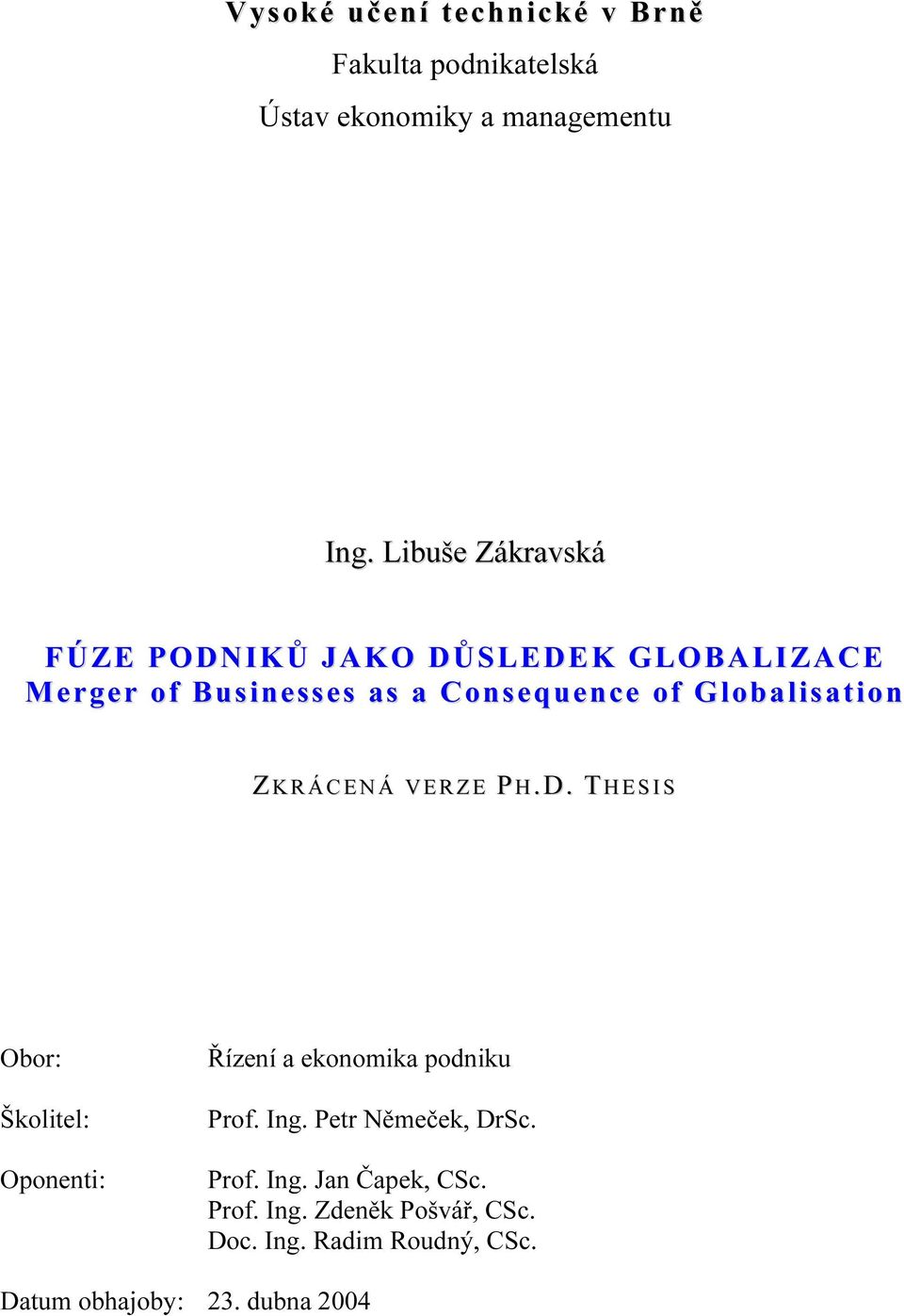 Vysoké učení technické v Brně

Fakulta podnikatelská

Ústav ekonomiky a managementu

Ing. Libuše Zákravská

FÚZE PODNIKŮ JAKO DŮSLEDEK GLOBALIZACE
Merger of Businesses as a Consequence of Globalisation

ZKRÁCENÁ VERZE PH.D. THESIS

Obor: Řízení a ekonomika podniku

Školitel: Prof. Ing. Petr Němeček, DrSc.

Oponenti: Prof. Ing. Jan Čapek, CSc.
Prof. Ing. Zdeněk Pošvář, CSc.
Doc. Ing. Radim Roudný, CSc.

Datum obhajoby: 23. dubna 2004